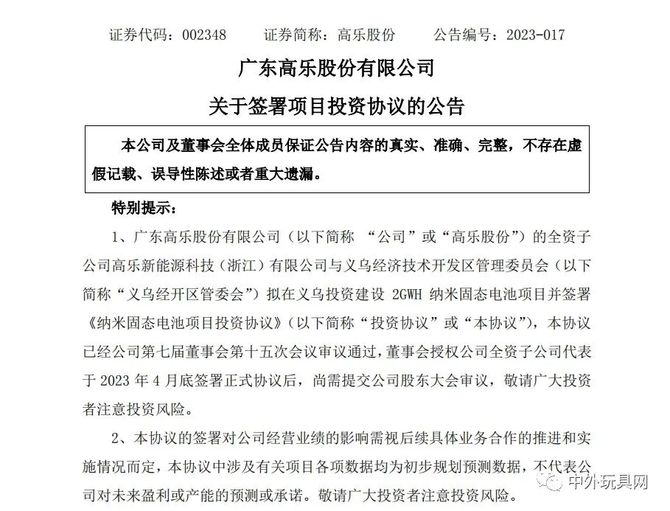 证券代码：002348　　证券简称：高乐股份　　公告编号：2023-017

广东高乐股份有限公司

关于签署项目投资协议的公告

本公司及董事会全体成员保证公告内容的真实、准确、完整，不存在虚假记载、误导性陈述或者重大遗漏。

特别提示：

1、广东高乐股份有限公司（以下简称 “公司”或“高乐股份”）的全资子公司高乐新能源科技（浙江）有限公司与义乌经济技术开发区管理委员会（以下简称“义乌经开区管委会”）拟在义乌投资建设 2GWH 纳米固态电池项目并签署《纳米固态电池项目投资协议》（以下简称“投资协议”或“本协议”），本协议已经公司第七届董事会第十五次会议审议通过，董事会授权公司全资子公司代表于 2023 年 4 月底签署正式协议后，尚需提交公司股东大会审议，敬请广大投资者注意投资风险。

2、本协议的签署对公司经营业绩的影响需视后续具体业务合作的推进和实施情况而定，本协议中涉及有关项目各项数据均为初步规划预测数据，不代表公司对未来盈利或产能的预测或承诺。敬请广大投资者注意投资风险。

中外玩具网